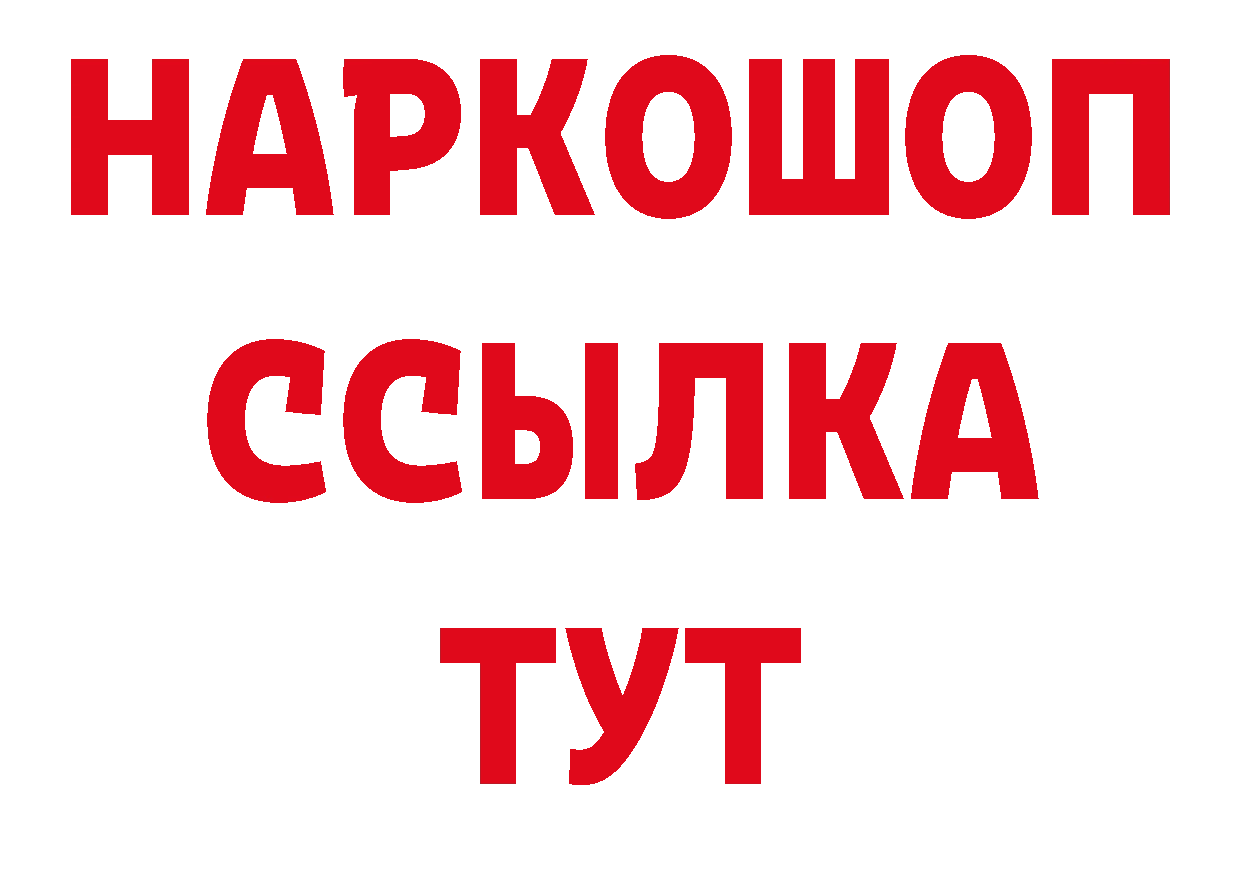 НАРКОШОП
ССЫЛКА
ТУТ